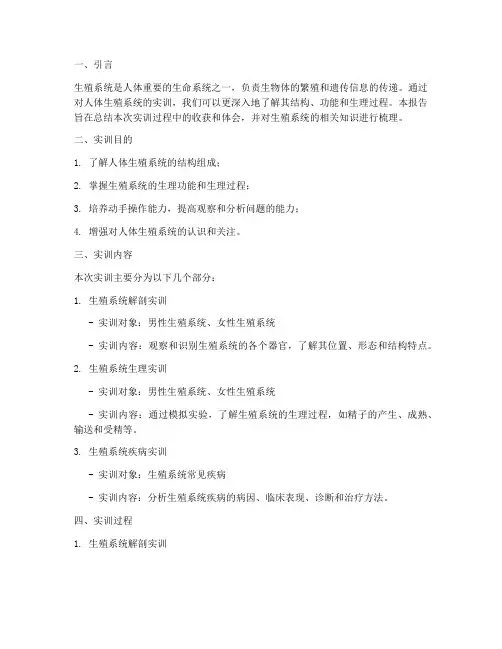 一、引言

生殖系统是人体重要的生命系统之一，负责生物体的繁殖和遗传信息的传递。通过对人体生殖系统的实训，我们可以更深入地了解其结构、功能和生理过程。本报告旨在总结本次实训过程中的收获和体会，并对生殖系统的相关知识进行梳理。

二、实训目的

1. 了解人体生殖系统的结构组成；

2. 掌握生殖系统的生理功能和生理过程；

3. 培养动手操作能力，提高观察和分析问题的能力；

4. 增强对人体生殖系统的认识和关注。

三、实训内容

本次实训主要分为以下几个部分：

1. 生殖系统解剖实训

- 实训对象：男性生殖系统、女性生殖系统

- 实训内容：观察和识别生殖系统的各个器官，了解其位置、形态和结构特点。

2. 生殖系统生理实训

- 实训对象：男性生殖系统、女性生殖系统

- 实训内容：通过模拟实验，了解生殖系统的生理过程，如精子的产生、成熟、输送和受精等。

3. 生殖系统疾病实训

- 实训对象：生殖系统常见疾病

- 实训内容：分析生殖系统疾病的病因、临床表现、诊断和治疗方法。

四、实训过程

1. 生殖系统解剖实训